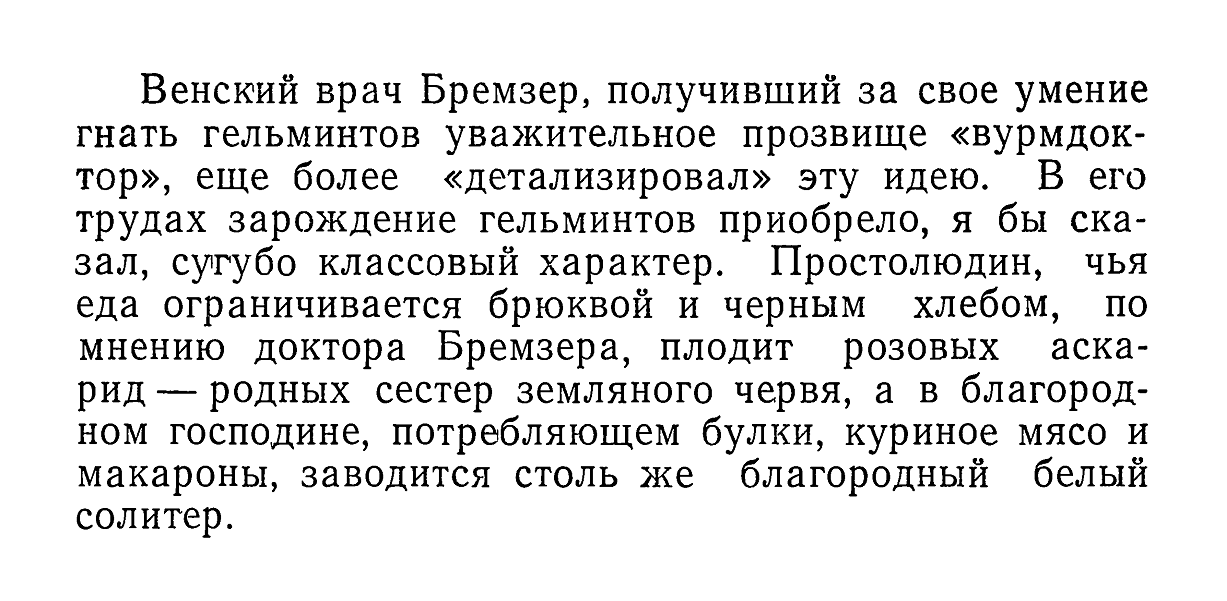 Венский врач Бремзер, получивший за свое умение гнать гельминтов уважительное прозвище «вурмдоктор», еще более «детализировал» эту идею. В его трудах зарождение гельминтов приобрело, я бы сказал, сугубо классовый характер. Простолюдин, чья еда ограничивается брюквой и черным хлебом, по мнению доктора Бремзера, плодит розовых аскарид — родных сестер земляного червя, а в благородном господине, потребляющем булки, куриное мясо и макароны, заводится столь же благородный белый солитер.